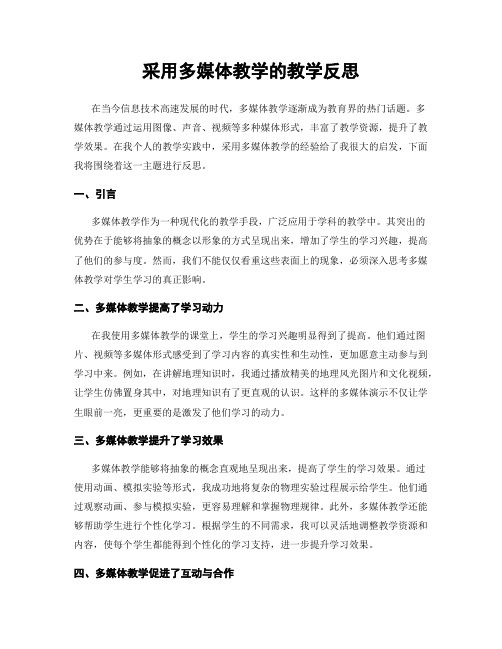 采用多媒体教学的教学反思

在当今信息技术高速发展的时代，多媒体教学逐渐成为教育界的热门话题。多媒体教学通过运用图像、声音、视频等多种媒体形式，丰富了教学资源，提升了教学效果。在我个人的教学实践中，采用多媒体教学的经验给了我很大的启发，下面我将围绕着这一主题进行反思。

一、引言

多媒体教学作为一种现代化的教学手段，广泛应用于学科的教学中。其突出的优势在于能够将抽象的概念以形象的方式呈现出来，增加了学生的学习兴趣，提高了他们的参与度。然而，我们不能仅仅看重这些表面上的现象，必须深入思考多媒体教学对学生学习的真正影响。

二、多媒体教学提高了学习动力

在我使用多媒体教学的课堂上，学生的学习兴趣明显得到了提高。他们通过图片、视频等多媒体形式感受到了学习内容的真实性和生动性，更加愿意主动参与到学习中来。例如，在讲解地理知识时，我通过播放精美的地理风光图片和文化视频，让学生仿佛置身其中，对地理知识有了更直观的认识。这样的多媒体演示不仅让学生眼前一亮，更重要的是激发了他们学习的动力。

三、多媒体教学提升了学习效果

多媒体教学能够将抽象的概念直观地呈现出来，提高了学生的学习效果。通过使用动画、模拟实验等形式，我成功地将复杂的物理实验过程展示给学生。他们通过观察动画、参与模拟实验，更容易理解和掌握物理规律。此外，多媒体教学还能够帮助学生进行个性化学习。根据学生的不同需求，我可以灵活地调整教学资源和内容，使每个学生都能得到个性化的学习支持，进一步提升学习效果。

四、多媒体教学促进了互动与合作